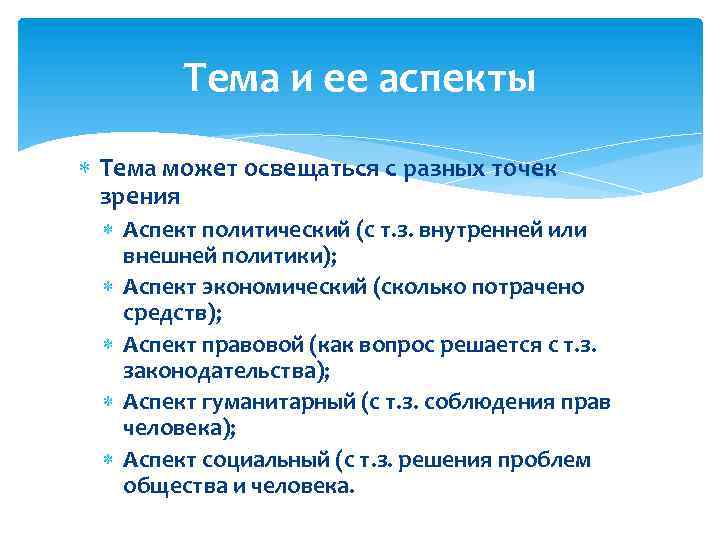 Тема и ее аспекты

Тема может освещаться с разных точек зрения

Аспект политический (с т.з. внутренней или внешней политики);

Аспект экономический (сколько потрачено средств);

Аспект правовой (как вопрос решается с т.з. законодательства);

Аспект гуманитарный (с т.з. соблюдения прав человека);

Аспект социальный (с т.з. решения проблем общества и человека.